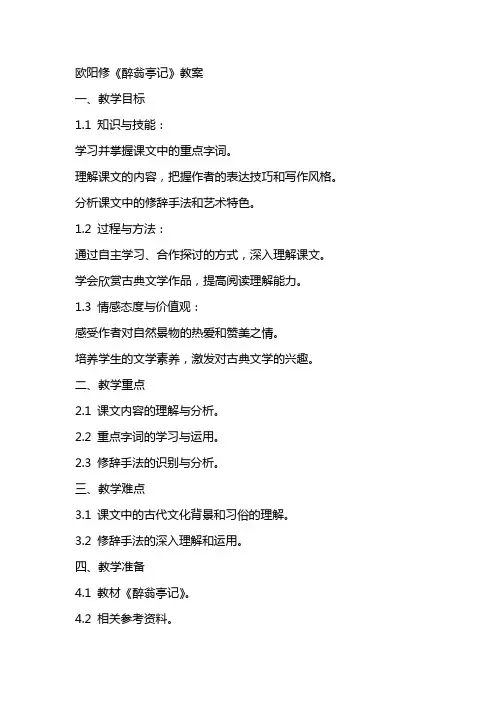 欧阳修《醉翁亭记》教案

一、教学目标

1.1 知识与技能：

学习并掌握课文中的重点字词。

理解课文的内容，把握作者的表达技巧和写作风格。

分析课文中的修辞手法和艺术特色。

1.2 过程与方法：

通过自主学习、合作探讨的方式，深入理解课文。

学会欣赏古典文学作品，提高阅读理解能力。

1.3 情感态度与价值观：

感受作者对自然景物的热爱和赞美之情。

培养学生的文学素养，激发对古典文学的兴趣。

二、教学重点

2.1 课文内容的理解与分析。

2.2 重点字词的学习与运用。

2.3 修辞手法的识别与分析。

三、教学难点

3.1 课文中的古代文化背景和习俗的理解。

3.2 修辞手法的深入理解和运用。

四、教学准备

4.1 教材《醉翁亭记》。

4.2 相关参考资料。